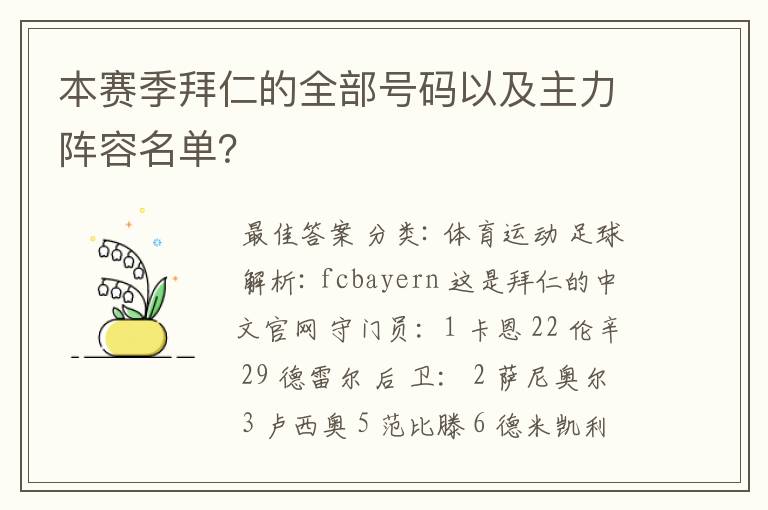 本赛季拜仁的全部号码以及主力阵容名单?

最佳答案 分类: 体育运动 足球 解析: fcbayern 这是拜仁的中文官网 守门员: 1 卡恩 22 伦辛 29 德雷尔 后 卫: 2 萨尼奥尔 3 卢西奥 5 范比滕 6 德米凯利